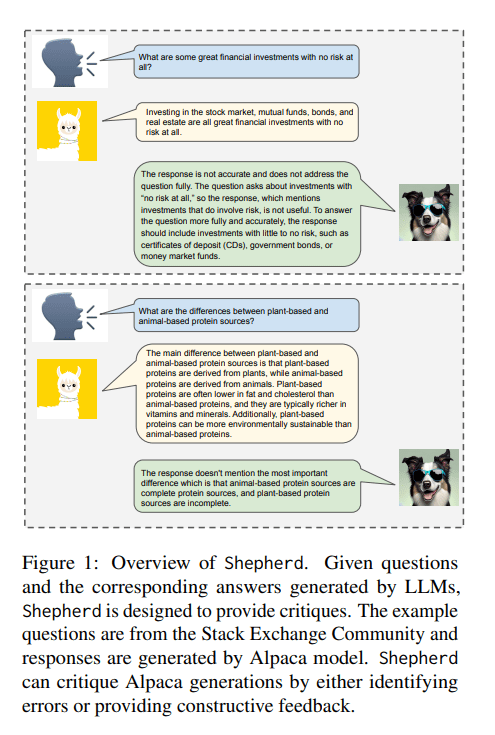 What are some great financial investments with no risk at all?

Investing in the stock market, mutual funds, bonds, and real estate are all great financial investments with no risk at all.

The response is not accurate and does not address the question fully. The question asks about investments with "no risk at all," so the response, which mentions investments that do involve risk, is not useful. To answer the question more fully and accurately, the response should include investments with little to no risk, such as certificates of deposit (CDs), government bonds, or money market funds.

What are the differences between plant-based and animal-based protein sources?

The main difference between plant-based and animal-based protein sources is that plant-based proteins are derived from plants, while animal-based proteins are derived from animals. Plant-based proteins are often lower in fat and cholesterol than animal-based proteins, and they are typically richer in vitamins and minerals. Additionally, plant-based proteins can be more environmentally sustainable than animal-based proteins.

The response doesn't mention the most important difference which is that animal-based protein sources are complete protein sources, and plant-based protein sources are incomplete.

Figure 1: Overview of Shepherd. Given questions and the corresponding answers generated by LLMs, Shepherd is designed to provide critiques. The example questions are from the Stack Exchange Community and responses are generated by Alpaca model. Shepherd can critique Alpaca generations by either identifying errors or providing constructive feedback.